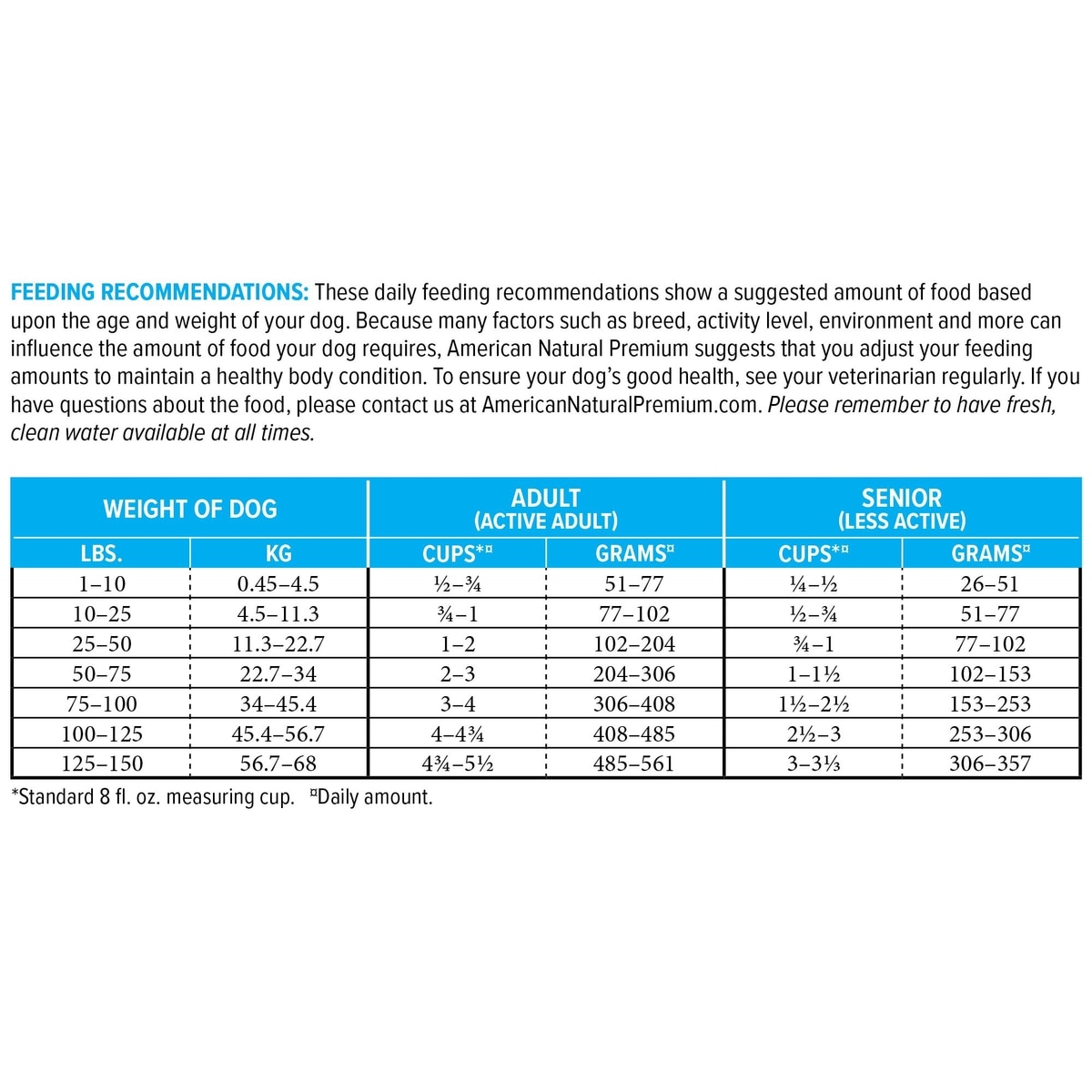 FEEDING RECOMMENDATIONS: These daily feeding recommendations show a suggested amount of food based upon the age and weight of your dog. Because many factors such as breed, activity level, environment and more can influence the amount of food your dog requires, American Natural Premium suggests that you adjust your feeding amounts to maintain a healthy body condition. To ensure your dog's good health, see your veterinarian regularly. If you have questions about the food, please contact us at AmericanNaturalPremium.com. Please remember to have fresh, clean water available at all times.

| WEIGHT OF DOG | | ADULT (ACTIVE ADULT) | | SENIOR (LESS ACTIVE) | |
|---|---|---|---|---|---|
| LBS. | KG | CUPS*¤ | GRAMS¤ | CUPS*¤ | GRAMS¤ |
| 1–10 | 0.45–4.5 | ½–¾ | 51–77 | ¼–½ | 26–51 |
| 10–25 | 4.5–11.3 | ¾–1 | 77–102 | ½–¾ | 51–77 |
| 25–50 | 11.3–22.7 | 1–2 | 102–204 | ¾–1 | 77–102 |
| 50–75 | 22.7–34 | 2–3 | 204–306 | 1–1½ | 102–153 |
| 75–100 | 34–45.4 | 3–4 | 306–408 | 1½–2½ | 153–253 |
| 100–125 | 45.4–56.7 | 4–4¾ | 408–485 | 2½–3 | 253–306 |
| 125–150 | 56.7–68 | 4¾–5½ | 485–561 | 3–3⅓ | 306–357 |

*Standard 8 fl. oz. measuring cup. ¤Daily amount.